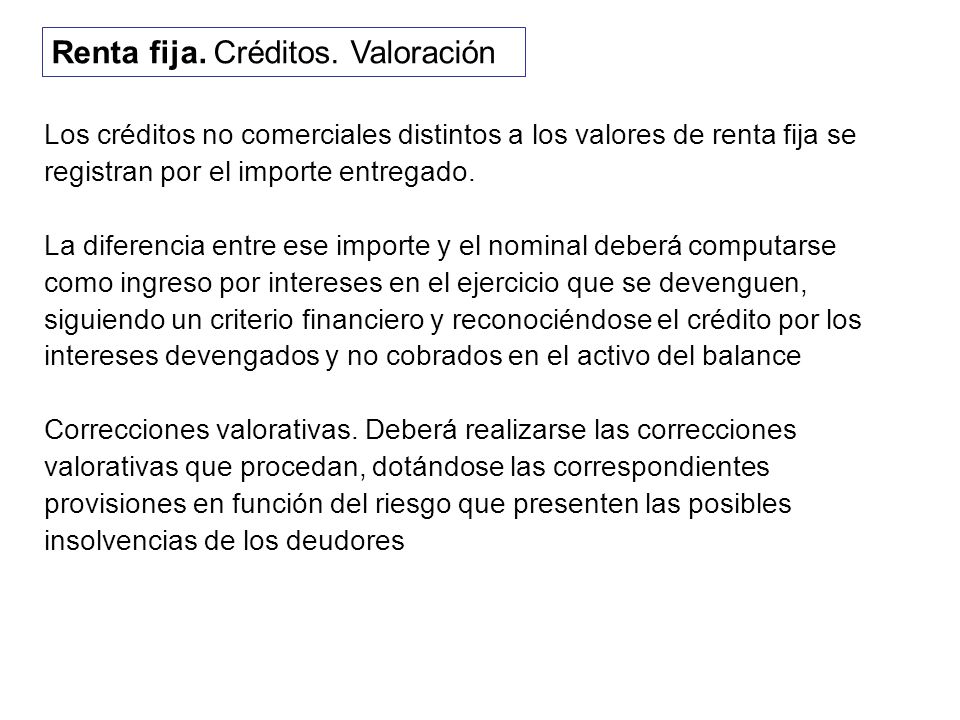 Renta fija. Créditos. Valoración

Los créditos no comerciales distintos a los valores de renta fija se registran por el importe entregado.

La diferencia entre ese importe y el nominal deberá computarse como ingreso por intereses en el ejercicio que se devenguen, siguiendo un criterio financiero y reconociéndose el crédito por los intereses devengados y no cobrados en el activo del balance

Correcciones valorativas. Deberá realizarse las correcciones valorativas que procedan, dotándose las correspondientes provisiones en función del riesgo que presenten las posibles insolvencias de los deudores